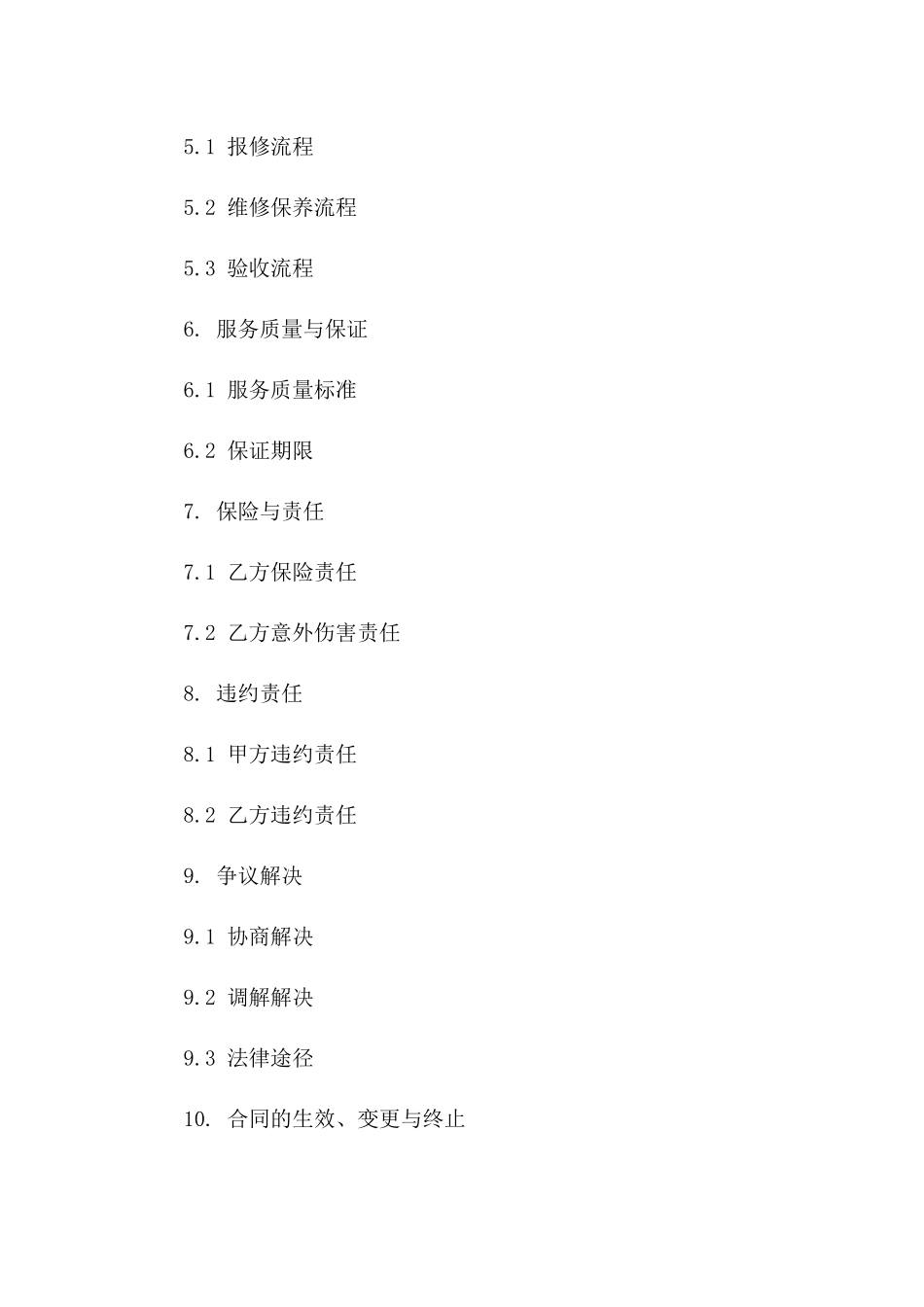 5.1 报修流程

5.2 维修保养流程

5.3 验收流程

6. 服务质量与保证

6.1 服务质量标准

6.2 保证期限

7. 保险与责任

7.1 乙方保险责任

7.2 乙方意外伤害责任

8. 违约责任

8.1 甲方违约责任

8.2 乙方违约责任

9. 争议解决

9.1 协商解决

9.2 调解解决

9.3 法律途径

10. 合同的生效、变更与终止